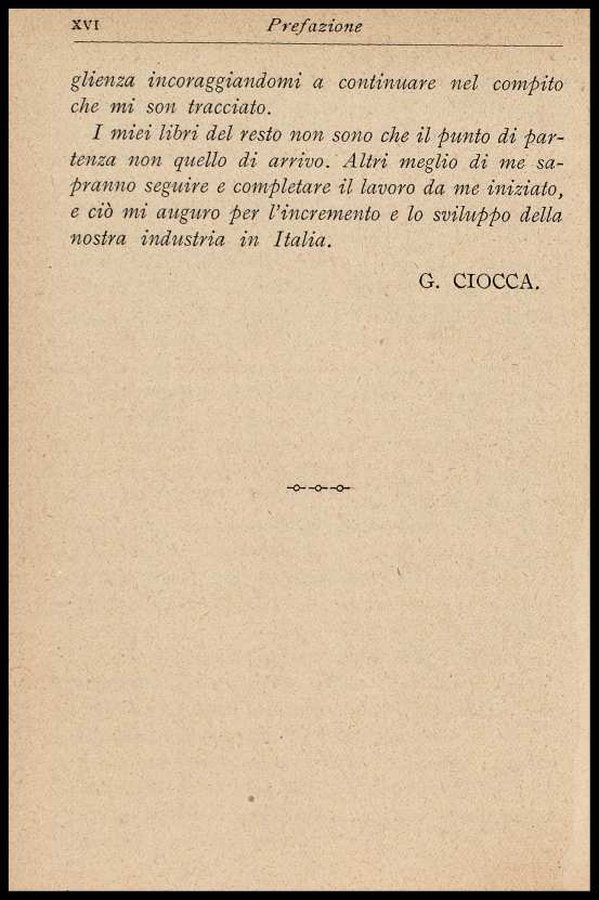 XVI Prefazione

glienza incoraggiandomi a continuare nel compito che mi son tracciato.

I miei libri del resto non sono che il punto di partenza non quello di arrivo. Altri meglio di me sapranno seguire e completare il lavoro da me iniziato, e ciò mi auguro per l'incremento e lo sviluppo della nostra industria in Italia.

G. CIOCCA.